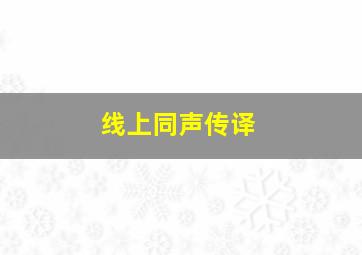 线上同声传译